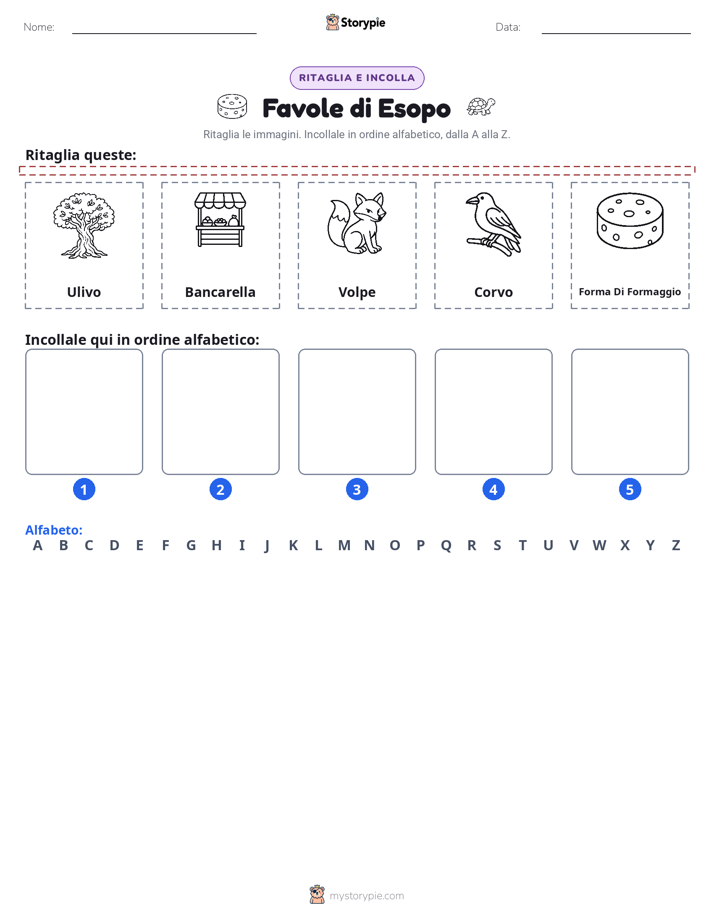 Nome: Storypie Data:

RITAGLIA E INCOLLA

Favole di Esopo

Ritaglia le immagini. Incollale in ordine alfabetico, dalla A alla Z.

Ritaglia queste:

Ulivo

Bancarella

Volpe

Corvo

Forma Di Formaggio

Incollale qui in ordine alfabetico:

1 2 3 4 5

Alfabeto:
A B C D E F G H I J K L M N O P Q R S T U V W X Y Z

mystorypie.com